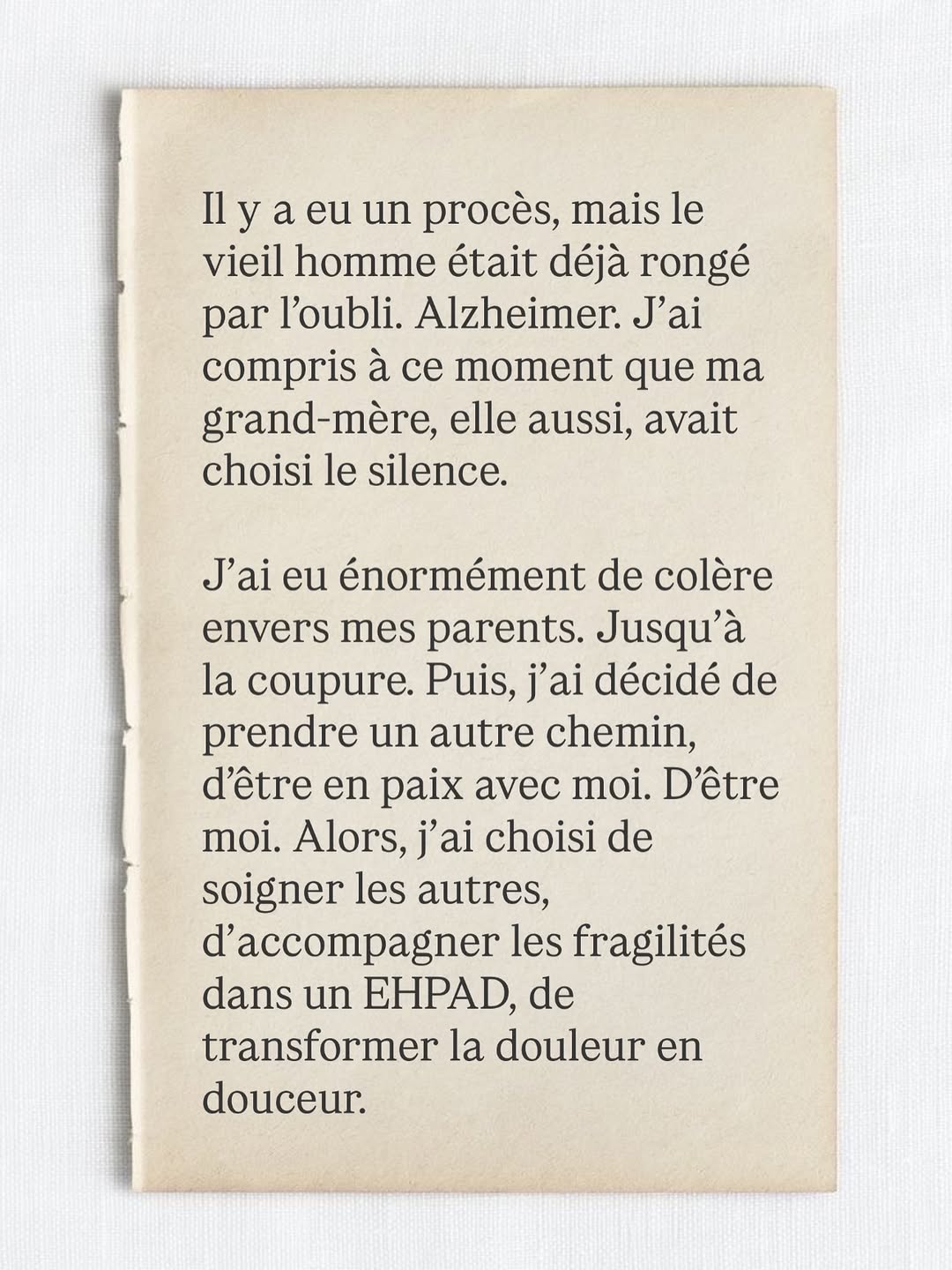 Il y a eu un procès, mais le vieil homme était déjà rongé par l’oubli. Alzheimer. J’ai compris à ce moment que ma grand-mère, elle aussi, avait choisi le silence.

J’ai eu énormément de colère envers mes parents. Jusqu’à la coupure. Puis, j’ai décidé de prendre un autre chemin, d’être en paix avec moi. D’être moi. Alors, j’ai choisi de soigner les autres, d’accompagner les fragilités dans un EHPAD, de transformer la douleur en douceur.